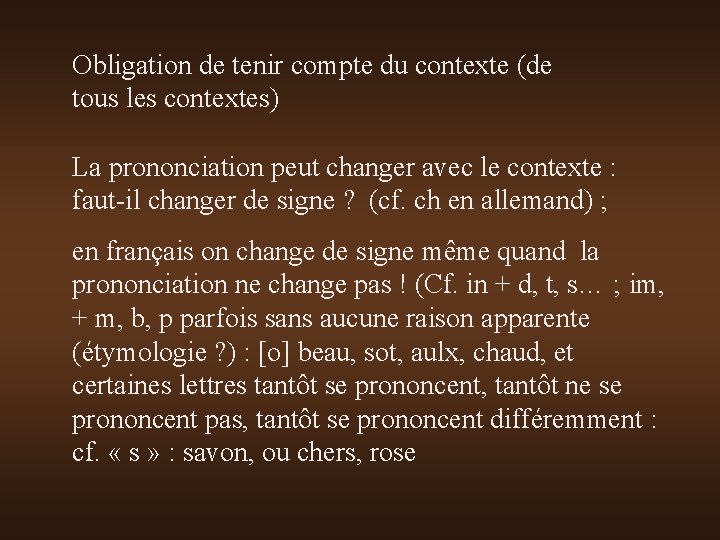 Obligation de tenir compte du contexte (de tous les contextes)

La prononciation peut changer avec le contexte : faut-il changer de signe ? (cf. ch en allemand) ;

en français on change de signe même quand la prononciation ne change pas ! (Cf. in + d, t, s… ; im, + m, b, p parfois sans aucune raison apparente (étymologie ?) : [o] beau, sot, aulx, chaud, et certaines lettres tantôt se prononcent, tantôt ne se prononcent pas, tantôt se prononcent différemment : cf. « s » : savon, ou chers, rose